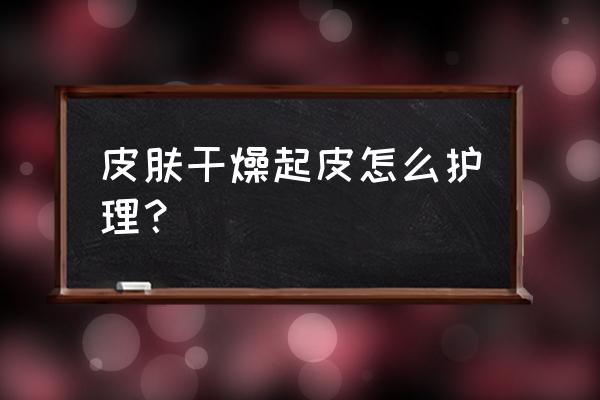 皮肤干燥起皮怎么护理？